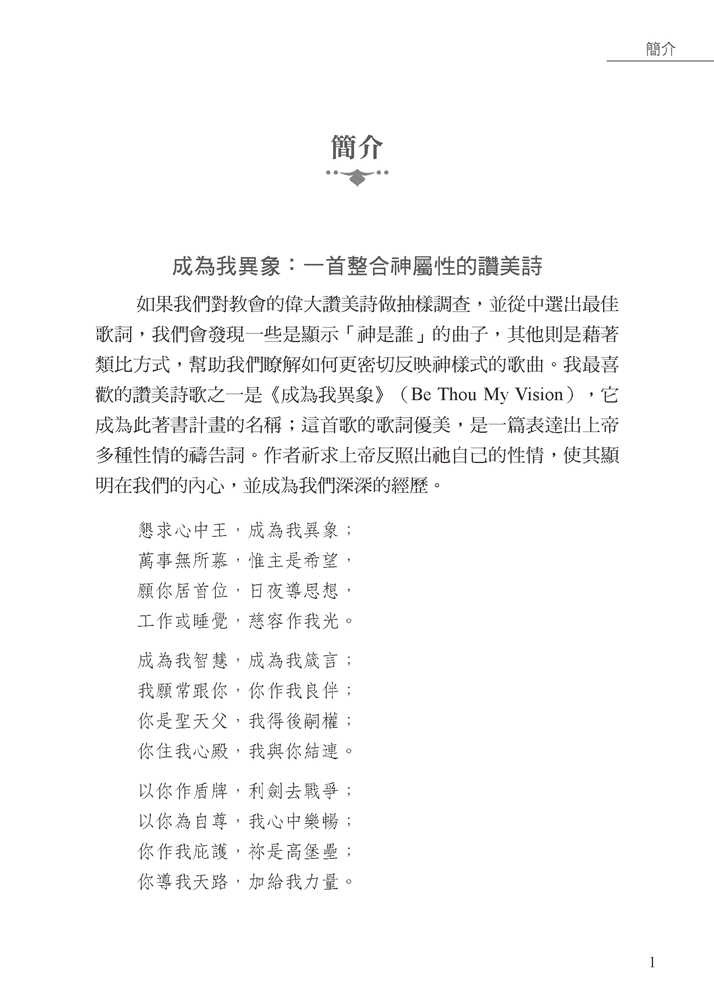 簡介

簡介

成為我異象：一首整合神屬性的讚美詩

如果我們對教會的偉大讚美詩做抽樣調查，並從中選出最佳歌詞，我們會發現一些是顯示「神是誰」的曲子，其他則是藉著類比方式，幫助我們瞭解如何更密切反映神樣式的歌曲。我最喜歡的讚美詩歌之一是《成為我異象》（Be Thou My Vision），它成為此著書計畫的名稱；這首歌的歌詞優美，是一篇表達出上帝多種性情的禱告詞。作者祈求上帝反照出祂自己的性情，使其顯明在我們的內心，並成為我們深深的經歷。

懇求心中王，成為我異象；
萬事無所慕，惟主是希望，
願你居首位，日夜導思想，
工作或睡覺，慈容作我光。

成為我智慧，成為我箴言；
我願常跟你，你作我良伴；
你是聖天父，我得後嗣權；
你住我心殿，我與你結連。

以你作盾牌，利劍去戰爭；
以你為自尊，我心中樂暢；
你作我庇護，祢是高堡壘；
你導我天路，加給我力量。

1